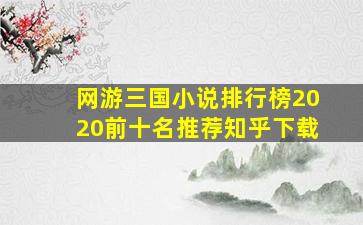 网游三国小说排行榜2020前十名推荐知乎下载